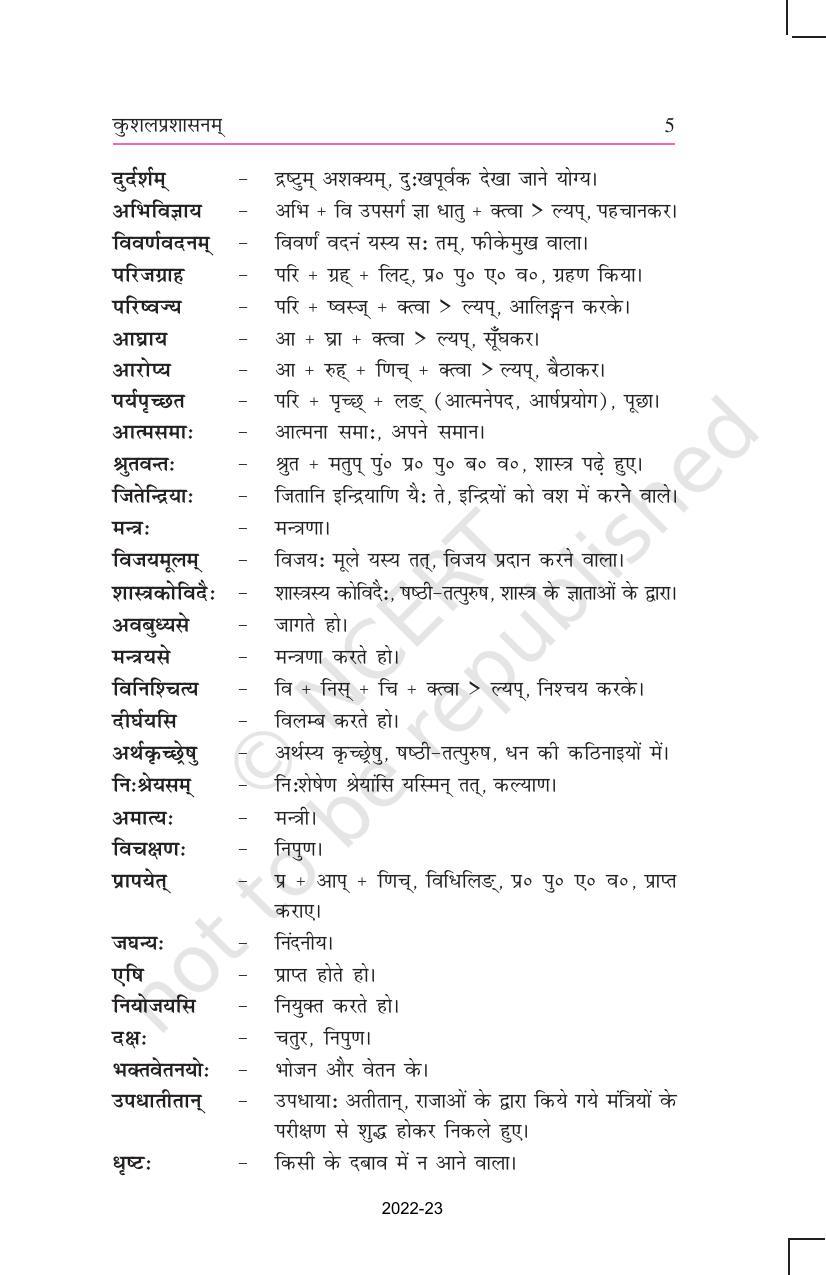 कुशलप्रशासनम् 5

दुर्दर्शम् - द्रष्टुम् अशक्यम्, दुःखपूर्वक देखा जाने योग्य।
अभिविज्ञाय - अभि + वि उपसर्ग ज्ञा धातु + क्त्वा > ल्यप्, पहचानकर।
विवर्णवदनम् - विवर्णं वदनं यस्य सः तम्, फीकेमुख वाला।
परिजग्राह - परि + ग्रह् + लिट्, प्र० पु० ए० व०, ग्रहण किया।
परिष्वज्य - परि + ष्वस्ज् + क्त्वा > ल्यप्, आलिङ्गन करके।
आघ्राय - आ + घ्रा + क्त्वा > ल्यप्, सूँघकर।
आरोप्य - आ + रुह् + णिच् + क्त्वा > ल्यप्, बैठाकर।
पर्यपृच्छत - परि + पृच्छ् + लङ् (आत्मनेपद, आर्षप्रयोग), पूछा।
आत्मसमाः - आत्मना समाः, अपने समान।
श्रुतवन्तः - श्रुत + मतुप् पुं० प्र० पु० ब० व०, शास्त्र पढ़े हुए।
जितेन्द्रियाः - जितानि इन्द्रियाणि यैः ते, इन्द्रियों को वश में करने वाले।
मन्त्रः - मन्त्रणा।
विजयमूलम् - विजयः मूले यस्य तत्, विजय प्रदान करने वाला।
शास्त्रकोविदैः - शास्त्रस्य कोविदैः, षष्ठी-तत्पुरुष, शास्त्र के ज्ञाताओं के द्वारा।
अवबुध्यसे - जागते हो।
मन्त्रयसे - मन्त्रणा करते हो।
विनिश्चित्य - वि + निस् + चि + क्त्वा > ल्यप्, निश्चय करके।
दीर्घयसि - विलम्ब करते हो।
अर्थकृच्छ्रेषु - अर्थस्य कृच्छ्रेषु, षष्ठी-तत्पुरुष, धन की कठिनाइयों में।
निःश्रेयसम् - निःशेषेण श्रेयांसि यस्मिन् तत्, कल्याण।
अमात्यः - मन्त्री।
विचक्षणः - निपुण।
प्रापयेत् - प्र + आप् + णिच्, विधिलिङ्, प्र० पु० ए० व०, प्राप्त कराए।
जघन्यः - निंदनीय।
एषि - प्राप्त होते हो।
नियोजयसि - नियुक्त करते हो।
दक्षः - चतुर, निपुण।
भक्तवेतनयोः - भोजन और वेतन के।
उपधातीतान् - उपधायाः अतीतान्, राजाओं के द्वारा किये गये मंत्रियों के परीक्षण से शुद्ध होकर निकले हुए।
धृष्टः - किसी के दबाव में न आने वाला।

2022-23

© NCERT not to be republished